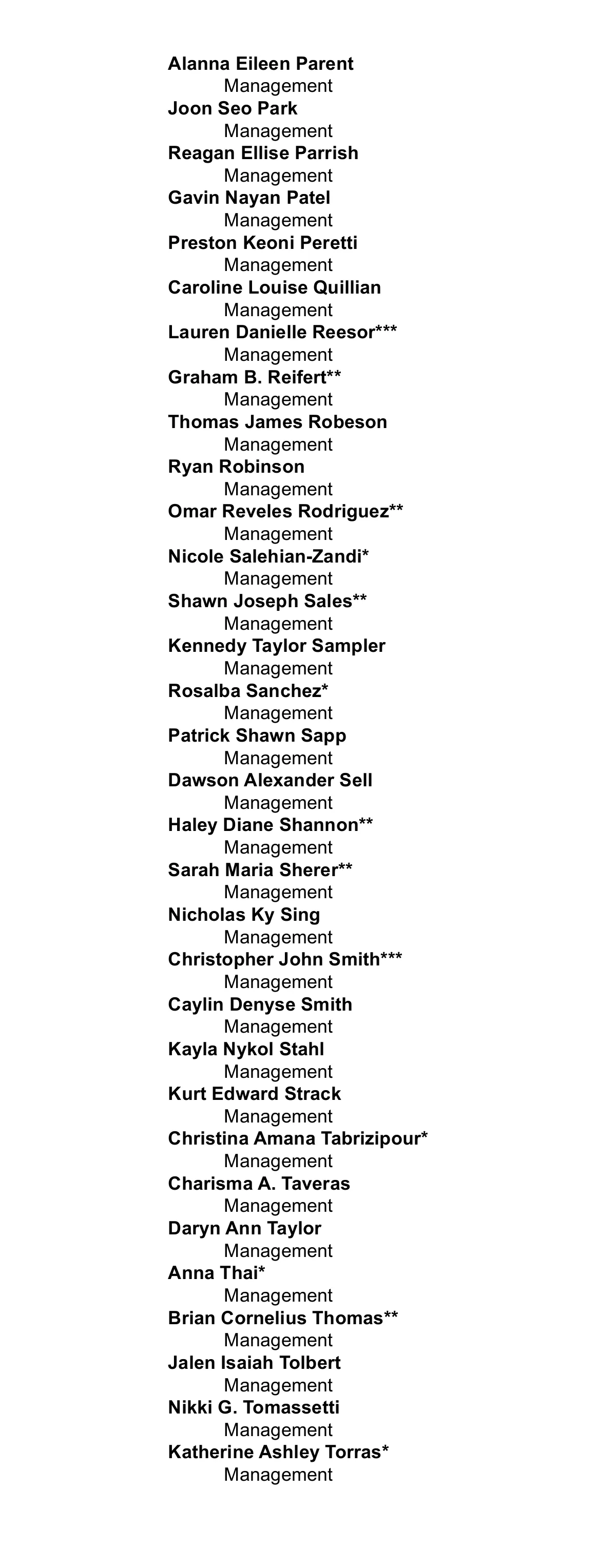 Alanna Eileen Parent
Management
Joon Seo Park
Management
Reagan Ellise Parrish
Management
Gavin Nayan Patel
Management
Preston Keoni Peretti
Management
Caroline Louise Quillian
Management
Lauren Danielle Reesor***
Management
Graham B. Reifert**
Management
Thomas James Robeson
Management
Ryan Robinson
Management
Omar Reveles Rodriguez**
Management
Nicole Salehian-Zandi*
Management
Shawn Joseph Sales**
Management
Kennedy Taylor Sampler
Management
Rosalba Sanchez*
Management
Patrick Shawn Sapp
Management
Dawson Alexander Sell
Management
Haley Diane Shannon**
Management
Sarah Maria Sherer**
Management
Nicholas Ky Sing
Management
Christopher John Smith***
Management
Caylin Denyse Smith
Management
Kayla Nykol Stahl
Management
Kurt Edward Strack
Management
Christina Amana Tabrizipour*
Management
Charisma A. Taveras
Management
Daryn Ann Taylor
Management
Anna Thai*
Management
Brian Cornelius Thomas**
Management
Jalen Isaiah Tolbert
Management
Nikki G. Tomassetti
Management
Katherine Ashley Torras*
Management